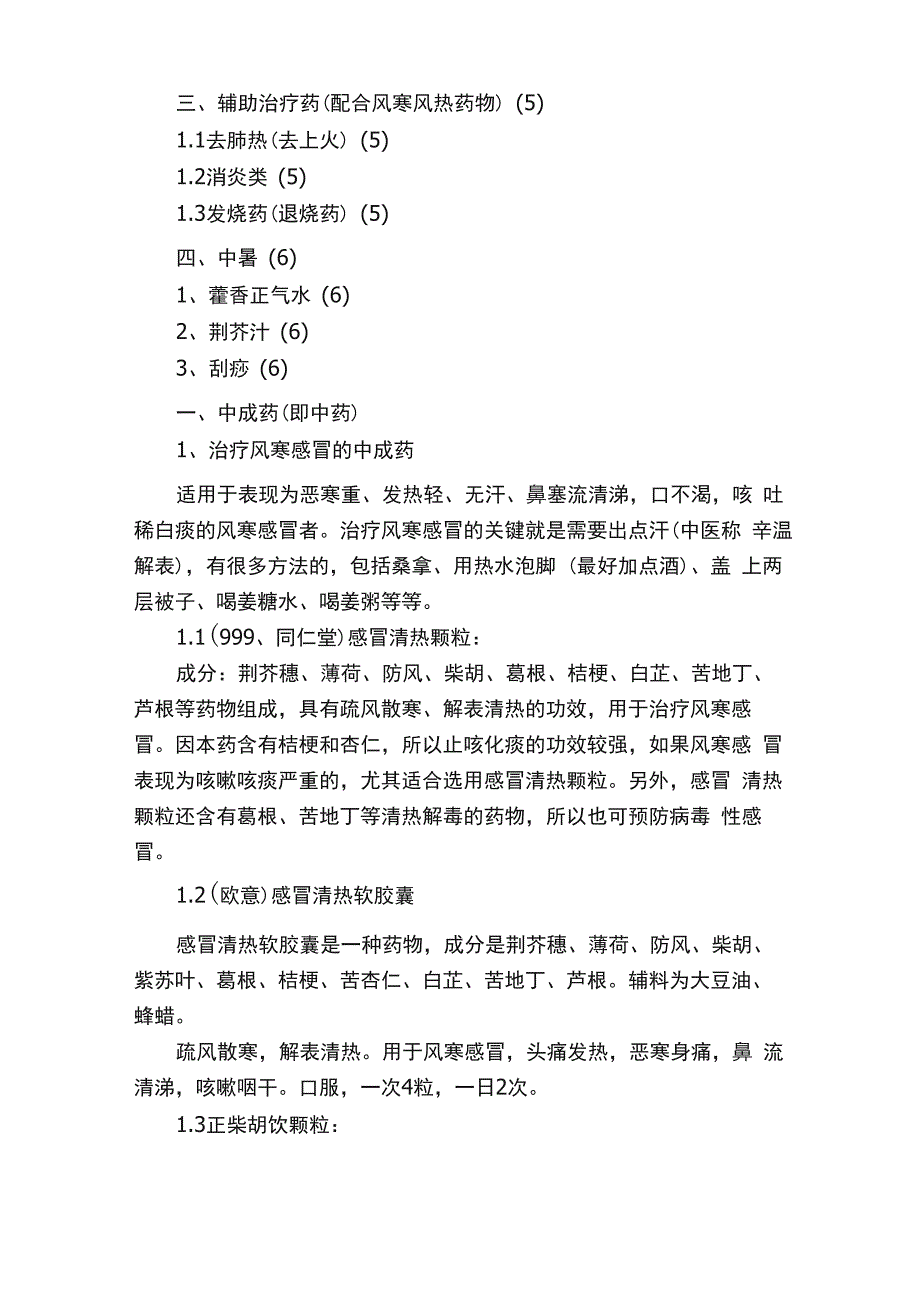 三、辅助治疗药(配合风寒风热药物) (5)

1.1去肺热(去上火) (5)

1.2消炎类 (5)

1.3发烧药(退烧药) (5)

四、中暑 (6)

1、藿香正气水 (6)

2、荆芥汁 (6)

3、刮痧 (6)

一、中成药(即中药)

1、治疗风寒感冒的中成药

适用于表现为恶寒重、发热轻、无汗、鼻塞流清涕，口不渴，咳 吐稀白痰的风寒感冒者。治疗风寒感冒的关键就是需要出点汗(中医称 辛温解表)，有很多方法的，包括桑拿、用热水泡脚 (最好加点酒)、盖 上两层被子、喝姜糖水、喝姜粥等等。

1.1(999、同仁堂)感冒清热颗粒：

成分：荆芥穗、薄荷、防风、柴胡、葛根、桔梗、白芷、苦地丁、芦根等药物组成，具有疏风散寒、解表清热的功效，用于治疗风寒感冒。因本药含有桔梗和杏仁，所以止咳化痰的功效较强，如果风寒感 冒表现为咳嗽咳痰严重的，尤其适合选用感冒清热颗粒。另外，感冒 清热颗粒还含有葛根、苦地丁等清热解毒的药物，所以也可预防病毒 性感冒。

1.2(欧意)感冒清热软胶囊

感冒清热软胶囊是一种药物，成分是荆芥穗、薄荷、防风、柴胡、紫苏叶、葛根、桔梗、苦杏仁、白芷、苦地丁、芦根。辅料为大豆油、蜂蜡。

疏风散寒，解表清热。用于风寒感冒，头痛发热，恶寒身痛，鼻 流清涕，咳嗽咽干。口服，一次4粒，一日2次。

1.3正柴胡饮颗粒：